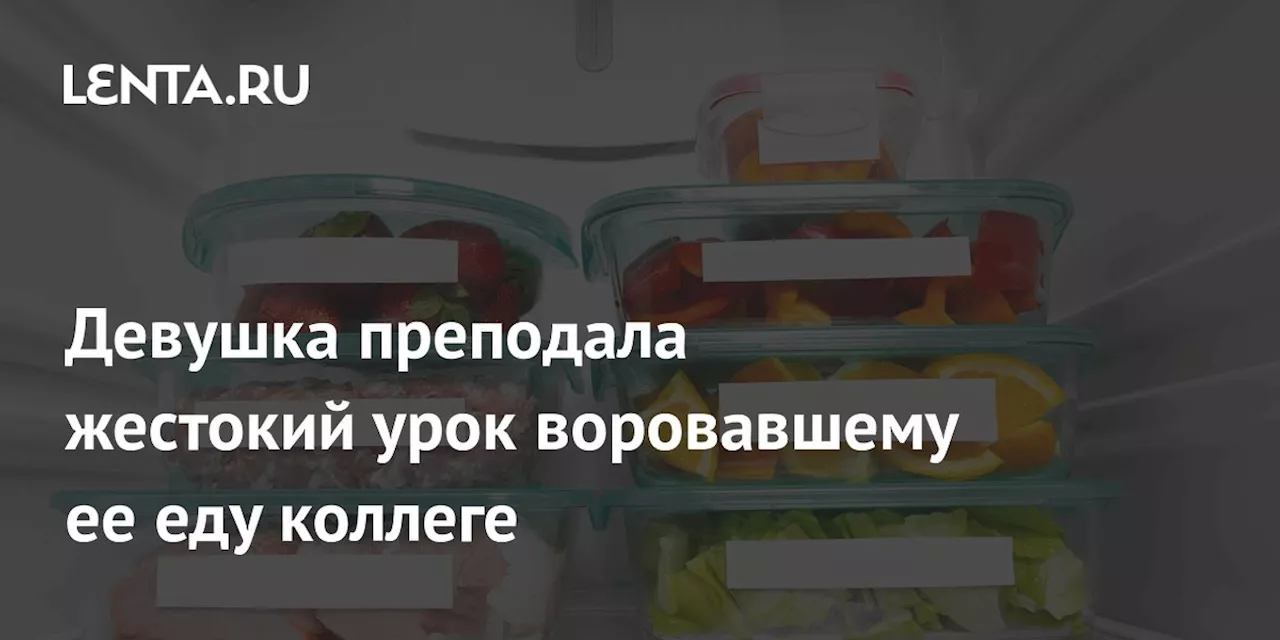 LENTA.RU

Девушка преподала жестокий урок воровавшему ее еду коллеге